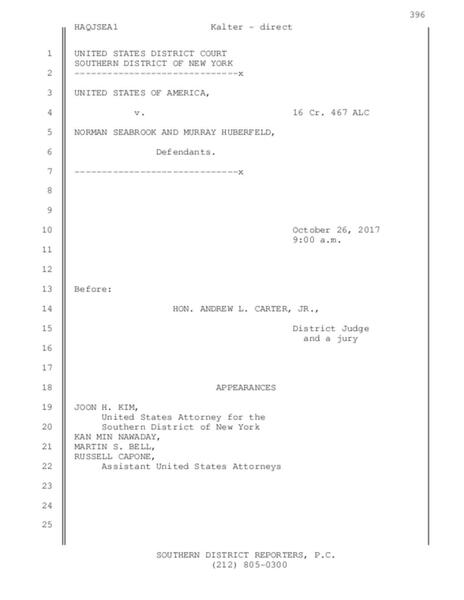 396

HAQJSEA1 Kalter - direct

1 UNITED STATES DISTRICT COURT
SOUTHERN DISTRICT OF NEW YORK
2 ------------------------------x

3 UNITED STATES OF AMERICA,

4 v. 16 Cr. 467 ALC

5 NORMAN SEABROOK AND MURRAY HUBERFELD,

6 Defendants.

7 ------------------------------x

8

9

10 October 26, 2017
9:00 a.m.
11

12

13 Before:

14 HON. ANDREW L. CARTER, JR.,

15 District Judge
and a jury
16

17

18 APPEARANCES

19 JOON H. KIM,
United States Attorney for the
20 Southern District of New York
KAN MIN NAWADAY,
21 MARTIN S. BELL,
RUSSELL CAPONE,
22 Assistant United States Attorneys

23

24

25

SOUTHERN DISTRICT REPORTERS, P.C.
(212) 805-0300